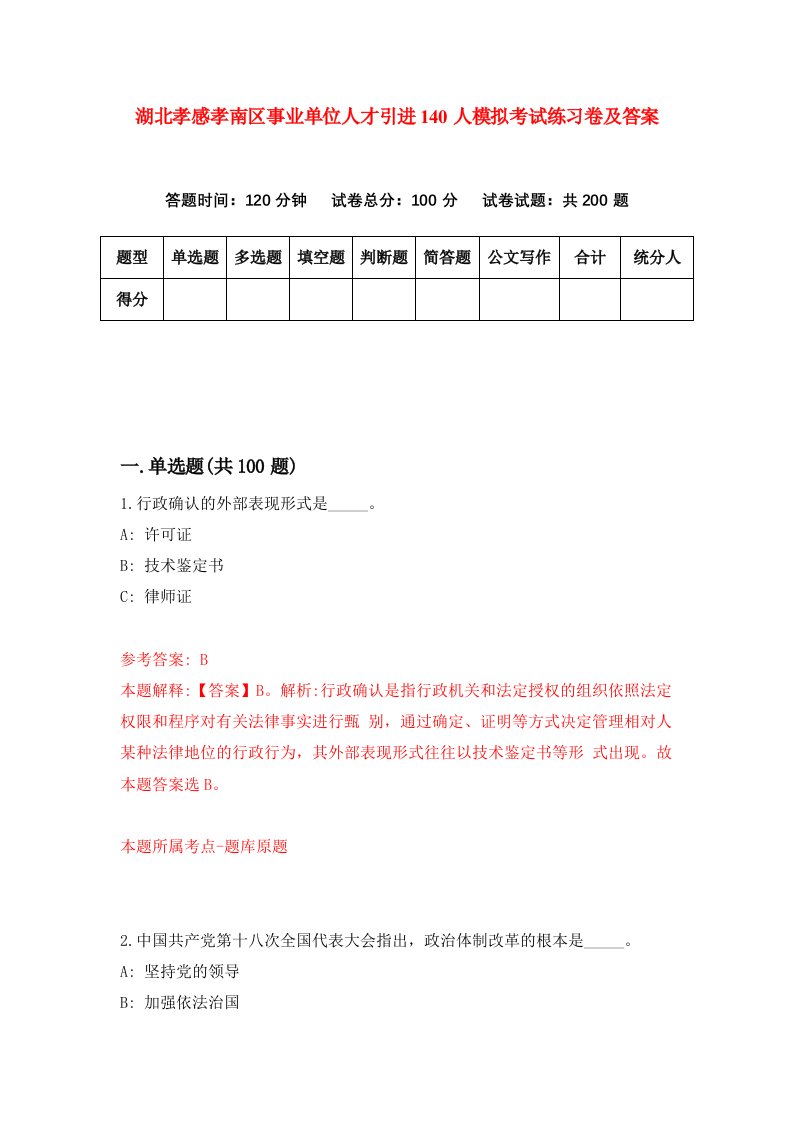 湖北孝感孝南区事业单位人才引进140人模拟考试练习卷及答案

答题时间：120分钟　试卷总分：100分　试卷试题：共200题

| 题型 | 单选题 | 多选题 | 填空题 | 判断题 | 简答题 | 公文写作 | 合计 | 统分人 |
|---|---|---|---|---|---|---|---|---|
| 得分 | | | | | | | | |

一.单选题(共100题)

1.行政确认的外部表现形式是_____。

A: 许可证

B: 技术鉴定书

C: 律师证

参考答案: B

本题解释:【答案】B。解析:行政确认是指行政机关和法定授权的组织依照法定权限和程序对有关法律事实进行甄 别，通过确定、证明等方式决定管理相对人某种法律地位的行政行为，其外部表现形式往往以技术鉴定书等形 式出现。故本题答案选B。

本题所属考点-题库原题

2.中国共产党第十八次全国代表大会指出，政治体制改革的根本是_____。

A: 坚持党的领导

B: 加强依法治国